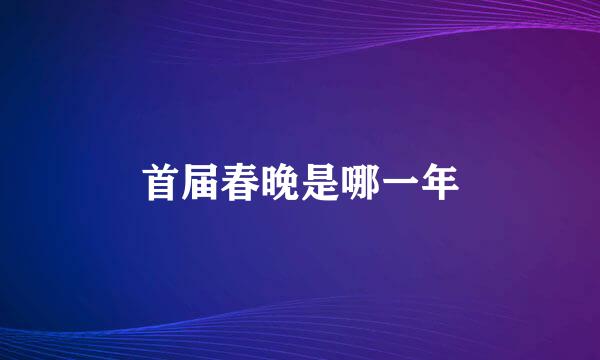 首届春晚是哪一年